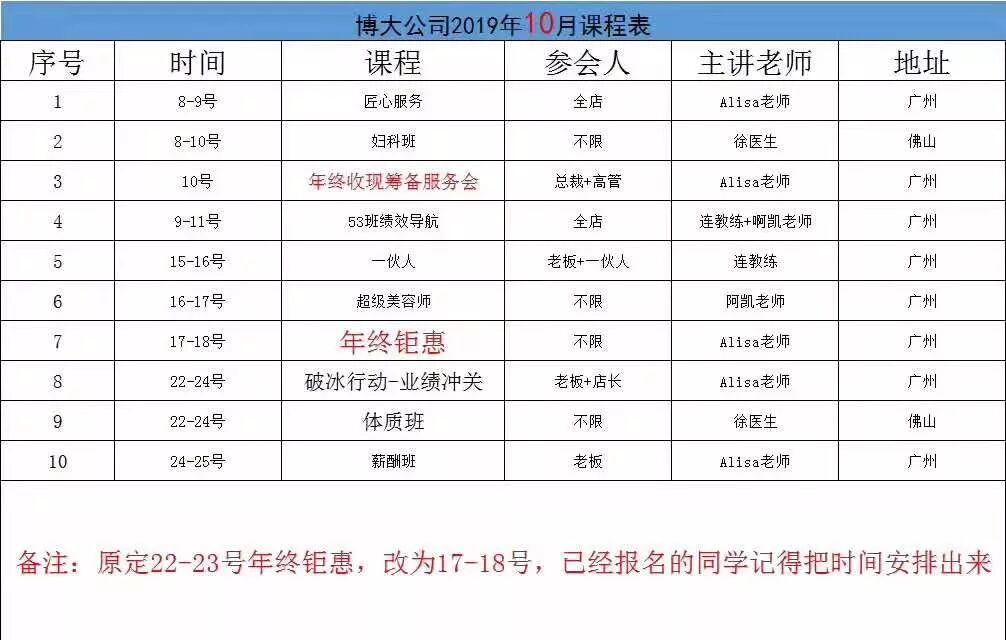 博大公司2019年10月课程表

| 序号 | 时间 | 课程 | 参会人 | 主讲老师 | 地址 |
|---|---|---|---|---|---|
| 1 | 8-9号 | 匠心服务 | 全店 | Alisa老师 | 广州 |
| 2 | 8-10号 | 妇科班 | 不限 | 徐医生 | 佛山 |
| 3 | 10号 | 年终收现筹备服务会 | 总裁+高管 | Alisa老师 | 广州 |
| 4 | 9-11号 | 53班绩效导航 | 全店 | 连教练+啊凯老师 | 广州 |
| 5 | 15-16号 | 一伙人 | 老板+一伙人 | 连教练 | 广州 |
| 6 | 16-17号 | 超级美容师 | 不限 | 阿凯老师 | 广州 |
| 7 | 17-18号 | 年终钜惠 | 不限 | Alisa老师 | 广州 |
| 8 | 22-24号 | 破冰行动-业绩冲关 | 老板+店长 | Alisa老师 | 广州 |
| 9 | 22-24号 | 体质班 | 不限 | 徐医生 | 佛山 |
| 10 | 24-25号 | 薪酬班 | 老板 | Alisa老师 | 广州 |

备注：原定22-23号年终钜惠，改为17-18号，已经报名的同学记得把时间安排出来